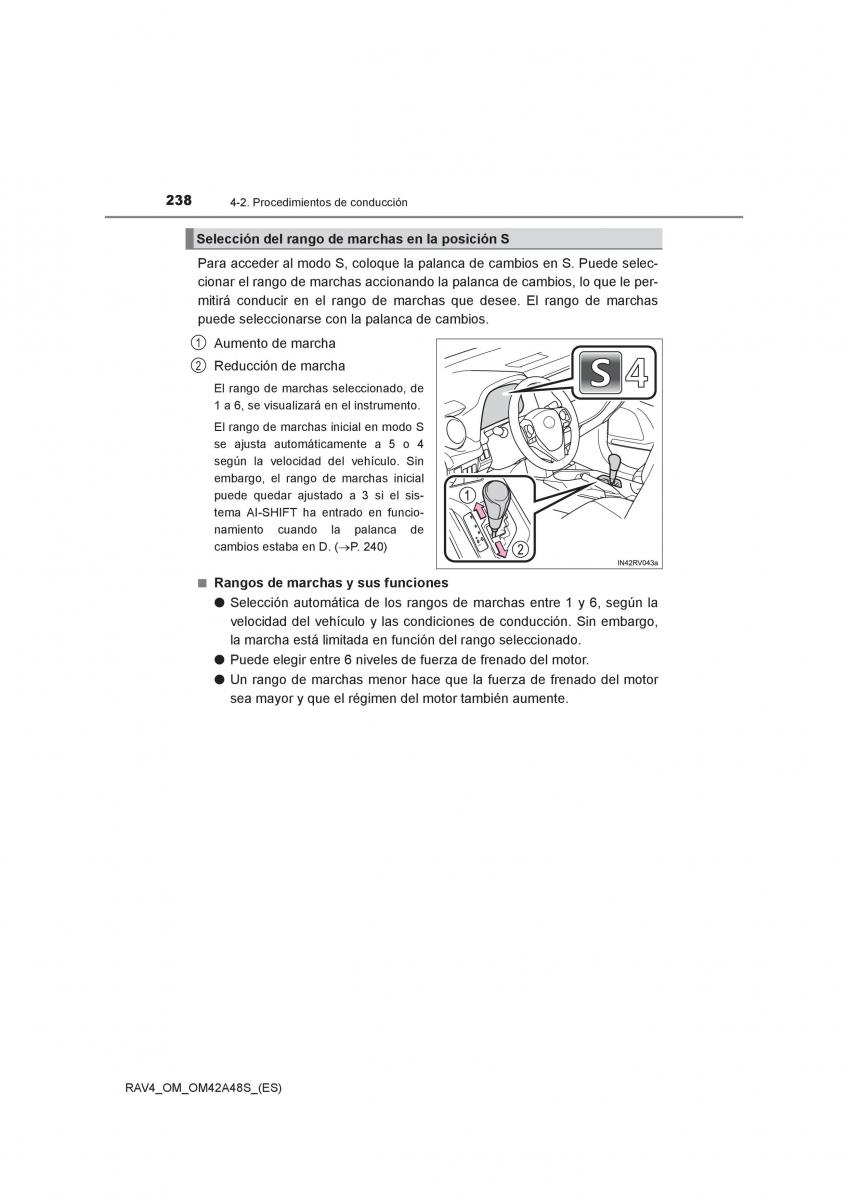 238 4-2. Procedimientos de conducción

Selección del rango de marchas en la posición S

Para acceder al modo S, coloque la palanca de cambios en S. Puede seleccionar el rango de marchas accionando la palanca de cambios, lo que le permitirá conducir en el rango de marchas que desee. El rango de marchas puede seleccionarse con la palanca de cambios.

1 Aumento de marcha

2 Reducción de marcha

El rango de marchas seleccionado, de 1 a 6, se visualizará en el instrumento.

El rango de marchas inicial en modo S se ajusta automáticamente a 5 o 4 según la velocidad del vehículo. Sin embargo, el rango de marchas inicial puede quedar ajustado a 3 si el sistema AI-SHIFT ha entrado en funcionamiento cuando la palanca de cambios estaba en D. (→P. 240)

S 4

1

2

IN42RV043a

■ Rangos de marchas y sus funciones

● Selección automática de los rangos de marchas entre 1 y 6, según la velocidad del vehículo y las condiciones de conducción. Sin embargo, la marcha está limitada en función del rango seleccionado.

● Puede elegir entre 6 niveles de fuerza de frenado del motor.

● Un rango de marchas menor hace que la fuerza de frenado del motor sea mayor y que el régimen del motor también aumente.

RAV4_OM_OM42A48S_(ES)